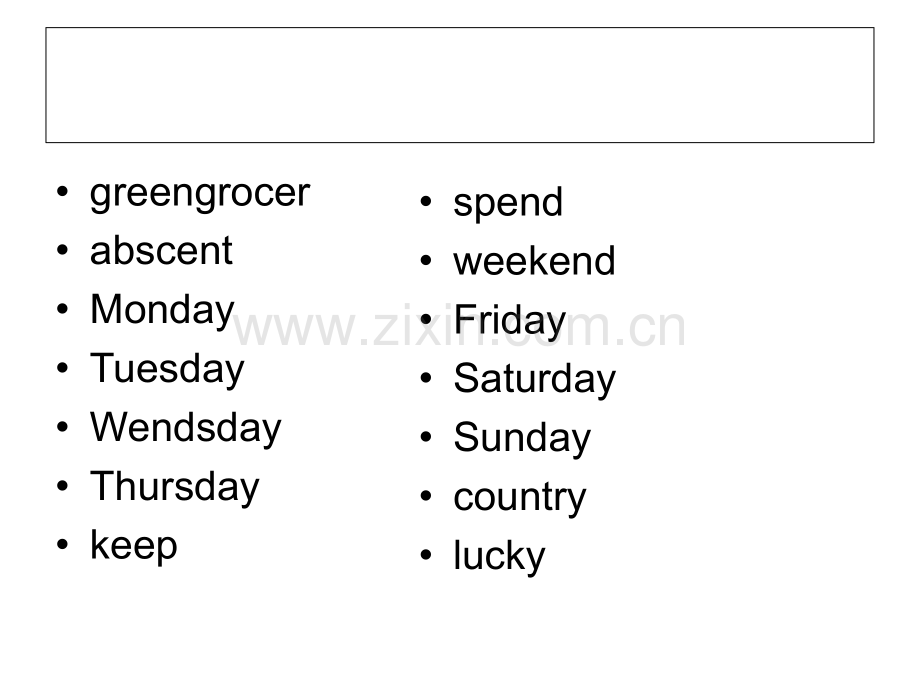 • greengrocer
• abscent
• Monday
• Tuesday
• Wendsday
• Thursday
• keep

• spend
• weekend
• Friday
• Saturday
• Sunday
• country
• lucky

www.zixin.com.cn